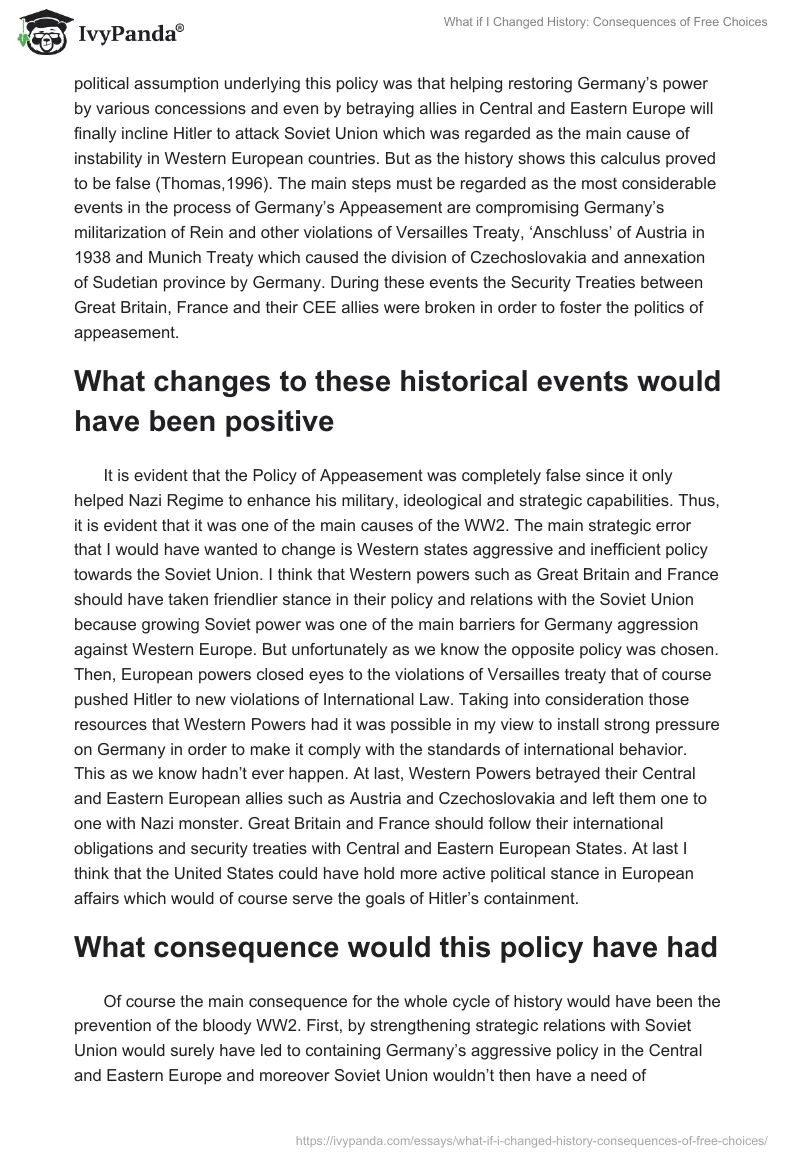 IvyPanda®

What if I Changed History: Consequences of Free Choices

political assumption underlying this policy was that helping restoring Germany's power by various concessions and even by betraying allies in Central and Eastern Europe will finally incline Hitler to attack Soviet Union which was regarded as the main cause of instability in Western European countries. But as the history shows this calculus proved to be false (Thomas,1996). The main steps must be regarded as the most considerable events in the process of Germany's Appeasement are compromising Germany's militarization of Rein and other violations of Versailles Treaty, 'Anschluss' of Austria in 1938 and Munich Treaty which caused the division of Czechoslovakia and annexation of Sudetian province by Germany. During these events the Security Treaties between Great Britain, France and their CEE allies were broken in order to foster the politics of appeasement.

What changes to these historical events would have been positive

It is evident that the Policy of Appeasement was completely false since it only helped Nazi Regime to enhance his military, ideological and strategic capabilities. Thus, it is evident that it was one of the main causes of the WW2. The main strategic error that I would have wanted to change is Western states aggressive and inefficient policy towards the Soviet Union. I think that Western powers such as Great Britain and France should have taken friendlier stance in their policy and relations with the Soviet Union because growing Soviet power was one of the main barriers for Germany aggression against Western Europe. But unfortunately as we know the opposite policy was chosen. Then, European powers closed eyes to the violations of Versailles treaty that of course pushed Hitler to new violations of International Law. Taking into consideration those resources that Western Powers had it was possible in my view to install strong pressure on Germany in order to make it comply with the standards of international behavior. This as we know hadn't ever happen. At last, Western Powers betrayed their Central and Eastern European allies such as Austria and Czechoslovakia and left them one to one with Nazi monster. Great Britain and France should follow their international obligations and security treaties with Central and Eastern European States. At last I think that the United States could have hold more active political stance in European affairs which would of course serve the goals of Hitler's containment.

What consequence would this policy have had

Of course the main consequence for the whole cycle of history would have been the prevention of the bloody WW2. First, by strengthening strategic relations with Soviet Union would surely have led to containing Germany's aggressive policy in the Central and Eastern Europe and moreover Soviet Union wouldn't then have a need of

https://ivypanda.com/essays/what-if-i-changed-history-consequences-of-free-choices/